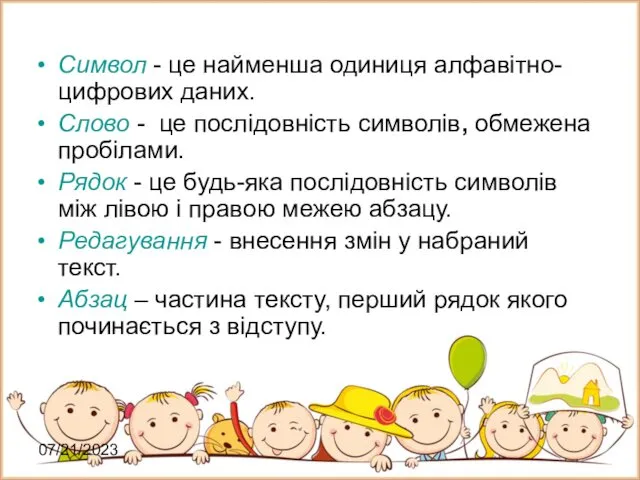 • Символ - це найменша одиниця алфавітно-цифрових даних.

• Слово - це послідовність символів, обмежена пробілами.

• Рядок - це будь-яка послідовність символів між лівою і правою межею абзацу.

• Редагування - внесення змін у набраний текст.

• Абзац – частина тексту, перший рядок якого починається з відступу.

07/21/2023